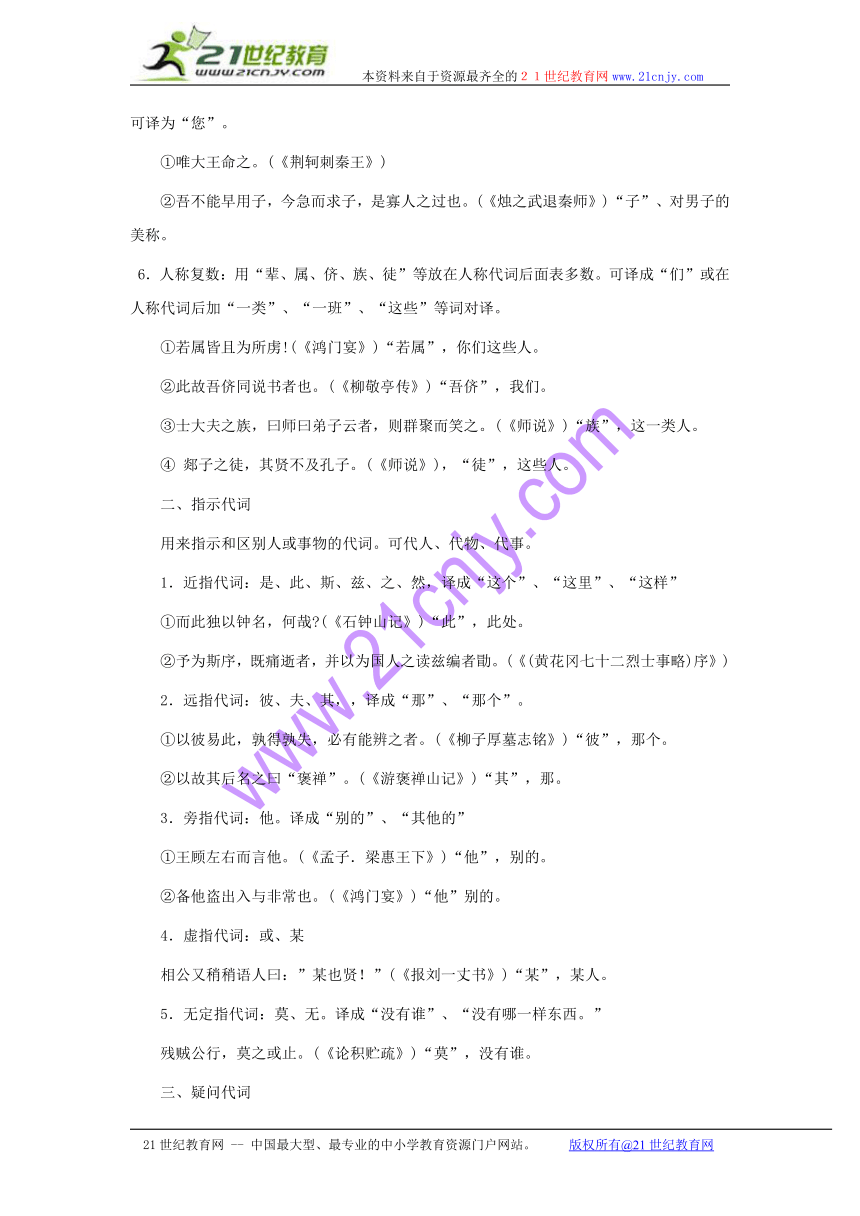 21世纪教育
www.21cnjy.com
本资料来自于资源最齐全的２１世纪教育网www.21cnjy.com

可译为“您”。

①唯大王命之。(《荆轲刺秦王》)

②吾不能早用子，今急而求子，是寡人之过也。(《烛之武退秦师》)“子”、对男子的美称。

6．人称复数：用“辈、属、侪、族、徒”等放在人称代词后面表多数。可译成“们”或在人称代词后加“一类”、“一班”、“这些”等词对译。

①若属皆且为所虏!(《鸿门宴》)“若属”，你们这些人。

②此故吾侪同说书者也。(《柳敬亭传》)“吾侪”，我们。

③士大夫之族，曰师曰弟子云者，则群聚而笑之。(《师说》)“族”，这一类人。

④ 郯子之徒，其贤不及孔子。(《师说》)，“徒”，这些人。

二、指示代词

用来指示和区别人或事物的代词。可代人、代物、代事。

1．近指代词：是、此、斯、兹、之、然，译成“这个”、“这里”、“这样”

①而此独以钟名，何哉?(《石钟山记》)“此”，此处。

②予为斯序，既痛逝者，并以为国人之读兹编者勖。(《(黄花冈七十二烈士事略)序》)

2．远指代词：彼、夫、其，，译成“那”、“那个”。

①以彼易此，孰得孰失，必有能辨之者。(《柳子厚墓志铭》)“彼”，那个。

②以故其后名之曰“褒禅”。(《游褒禅山记》)“其”，那。

3．旁指代词：他。译成“别的”、“其他的”

①王顾左右而言他。(《孟子．梁惠王下》)“他”，别的。

②备他盗出入与非常也。(《鸿门宴》)“他”别的。

4．虚指代词：或、某

相公又稍稍语人曰：”某也贤！”(《报刘一丈书》)“某”，某人。

5．无定指代词：莫、无。译成“没有谁”、“没有哪一样东西。”

残贼公行，莫之或止。(《论积贮疏》)“莫”，没有谁。

三、疑问代词

21世纪教育网 -- 中国最大型、最专业的中小学教育资源门户网站。 版权所有@21世纪教育网

www.21cnjy.com